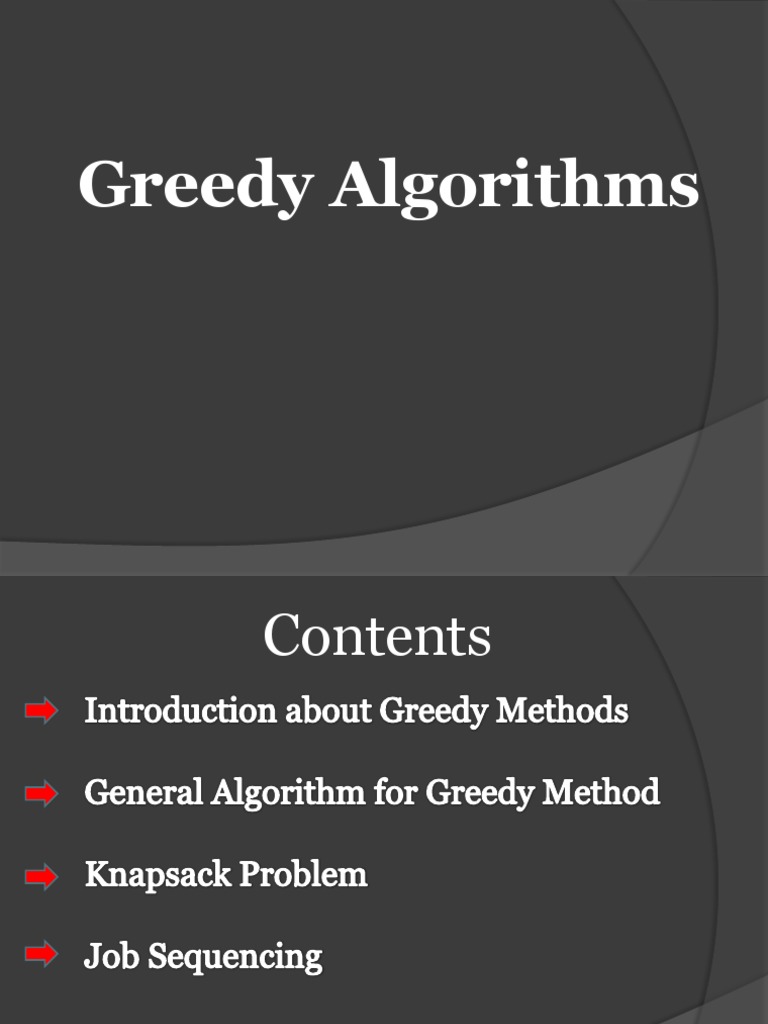 Greedy Algorithms

Contents

Introduction about Greedy Methods

General Algorithm for Greedy Method

Knapsack Problem

Job Sequencing